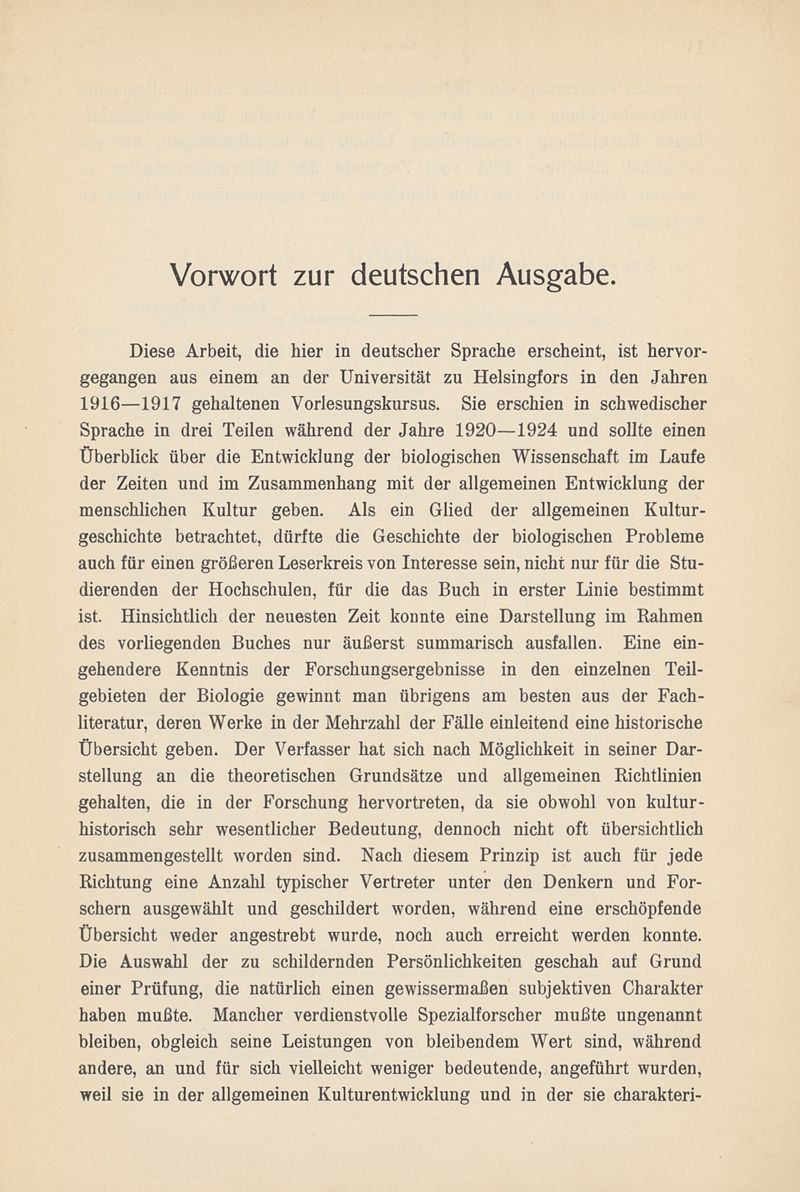 Vorwort zur deutschen Ausgabe.

Diese Arbeit, die hier in deutscher Sprache erscheint, ist hervorgegangen aus einem an der Universität zu Helsingfors in den Jahren 1916—1917 gehaltenen Vorlesungskursus. Sie erschien in schwedischer Sprache in drei Teilen während der Jahre 1920—1924 und sollte einen Überblick über die Entwicklung der biologischen Wissenschaft im Laufe der Zeiten und im Zusammenhang mit der allgemeinen Entwicklung der menschlichen Kultur geben. Als ein Glied der allgemeinen Kulturgeschichte betrachtet, dürfte die Geschichte der biologischen Probleme auch für einen größeren Leserkreis von Interesse sein, nicht nur für die Studierenden der Hochschulen, für die das Buch in erster Linie bestimmt ist. Hinsichtlich der neuesten Zeit konnte eine Darstellung im Rahmen des vorliegenden Buches nur äußerst summarisch ausfallen. Eine eingehendere Kenntnis der Forschungsergebnisse in den einzelnen Teilgebieten der Biologie gewinnt man übrigens am besten aus der Fachliteratur, deren Werke in der Mehrzahl der Fälle einleitend eine historische Übersicht geben. Der Verfasser hat sich nach Möglichkeit in seiner Darstellung an die theoretischen Grundsätze und allgemeinen Richtlinien gehalten, die in der Forschung hervortreten, da sie obwohl von kulturhistorisch sehr wesentlicher Bedeutung, dennoch nicht oft übersichtlich zusammengestellt worden sind. Nach diesem Prinzip ist auch für jede Richtung eine Anzahl typischer Vertreter unter den Denkern und Forschern ausgewählt und geschildert worden, während eine erschöpfende Übersicht weder angestrebt wurde, noch auch erreicht werden konnte. Die Auswahl der zu schildernden Persönlichkeiten geschah auf Grund einer Prüfung, die natürlich einen gewissermaßen subjektiven Charakter haben mußte. Mancher verdienstvolle Spezialforscher mußte ungenannt bleiben, obgleich seine Leistungen von bleibendem Wert sind, während andere, an und für sich vielleicht weniger bedeutende, angeführt wurden, weil sie in der allgemeinen Kulturentwicklung und in der sie charakteri-